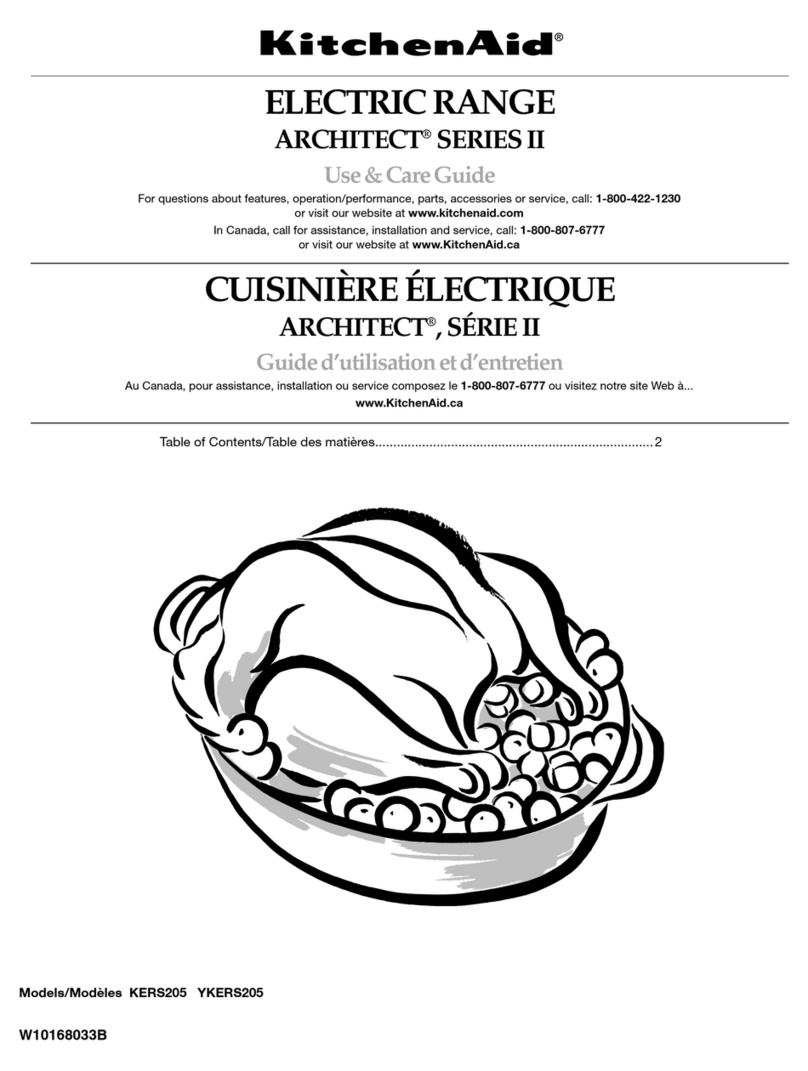 KitchenAid®

ELECTRIC RANGE

ARCHITECT® SERIES II

Use & Care Guide

For questions about features, operation/performance, parts, accessories or service, call: 1-800-422-1230
or visit our website at www.kitchenaid.com

In Canada, call for assistance, installation and service, call: 1-800-807-6777
or visit our website at www.KitchenAid.ca

CUISINIÈRE ÉLECTRIQUE

ARCHITECT®, SÉRIE II

Guide d'utilisation et d'entretien

Au Canada, pour assistance, installation ou service composez le 1-800-807-6777 ou visitez notre site Web à...
www.KitchenAid.ca

Table of Contents/Table des matières.............................................................................2

Models/Modèles KERS205 YKERS205

W10168033B